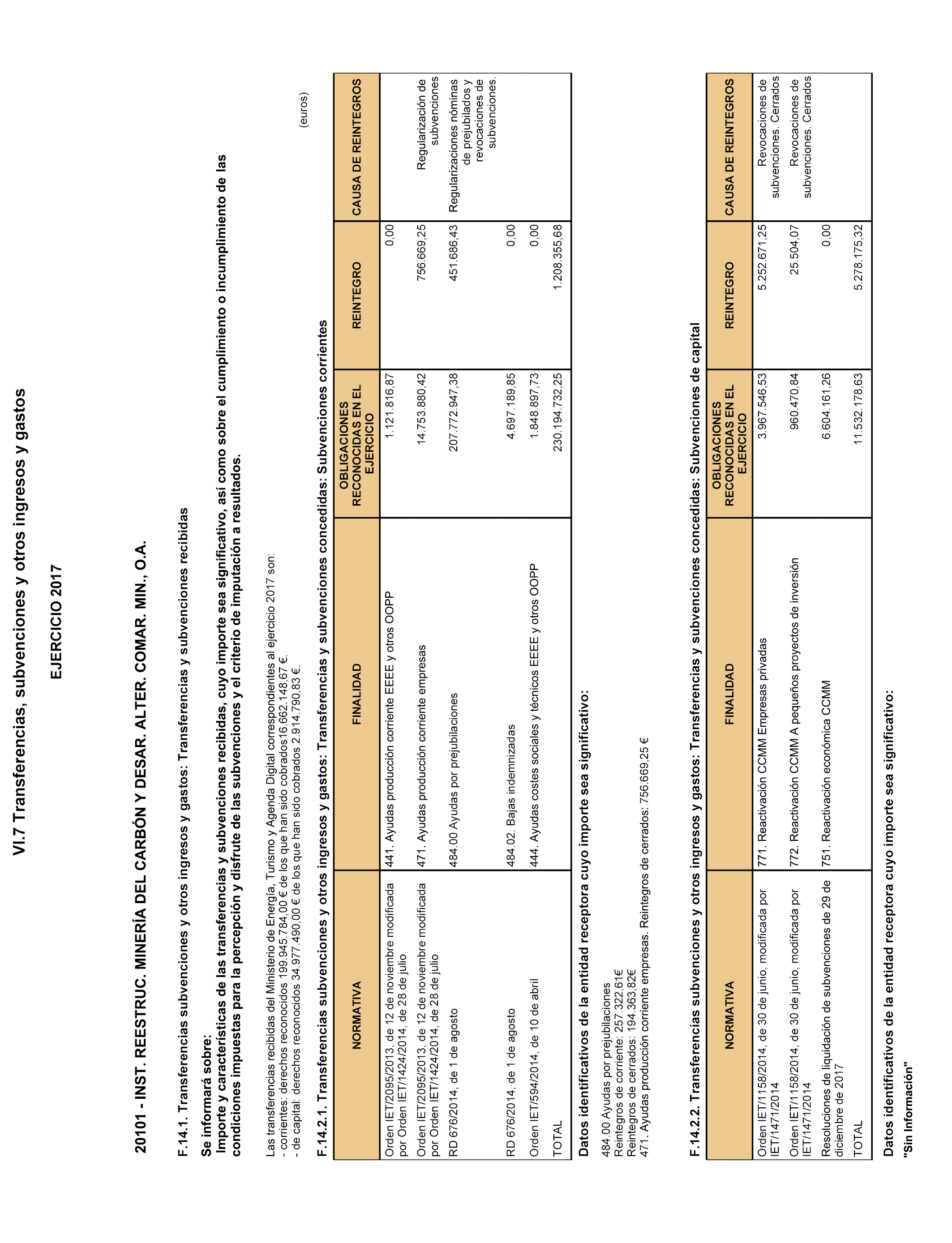 VI.7 Transferencias, subvenciones y otros ingresos y gastos

EJERCICIO 2017

20101 - INST. REESTRUC. MINERÍA DEL CARBÓN Y DESAR. ALTER. COMAR. MIN., O.A.

F.14.1. Transferencias subvenciones y otros ingresos y gastos: Transferencias y subvenciones recibidas

Se informará sobre:
Importe y características de las transferencias y subvenciones recibidas, cuyo importe sea significativo, así como sobre el cumplimiento o incumplimiento de las condiciones impuestas para la percepción y disfrute de las subvenciones y el criterio de imputación a resultados.

Las transferencias recibidas del Ministerio de Energía, Turismo y Agenda Digital correspondientes al ejercicio 2017 son:
- corrientes: derechos reconocidos 199.945.784,00 € de los que han sido cobrados16.662.148,67 €.
- de capital: derechos reconocidos 34.977.490,00 € de los que han sido cobrados 2.914.790,83 €.

(euros)

F.14.2.1. Transferencias subvenciones y otros ingresos y gastos: Transferencias y subvenciones concedidas: Subvenciones corrientes

| NORMATIVA | FINALIDAD | OBLIGACIONES RECONOCIDAS EN EL EJERCICIO | REINTEGRO | CAUSA DE REINTEGROS |
|---|---|---|---|---|
| Orden IET/2095/2013, de 12 de noviembre modificada por Orden IET/1424/2014, de 28 de julio | 441. Ayudas producción corriente EEEE y otros OOPP | 1.121.816,87 | 0,00 | |
| Orden IET/2095/2013, de 12 de noviembre modificada por Orden IET/1424/2014, de 28 de julio | 471. Ayudas producción corriente empresas | 14.753.880,42 | 756.669,25 | Regularización de subvenciones |
| RD 676/2014, de 1 de agosto | 484.00 Ayudas por prejubilaciones | 207.772.947,38 | 451.686,43 | Regularizaciones nóminas de prejubilados y revocaciones de subvenciones. |
| RD 676/2014, de 1 de agosto | 484.02. Bajas indemnizadas | 4.697.189,85 | 0,00 | |
| Orden IET/594/2014, de 10 de abril | 444. Ayudas costes sociales y técnicos EEEE y otros OOPP | 1.848.897,73 | 0,00 | |
| TOTAL | | 230.194.732,25 | 1.208.355,68 | |

Datos identificativos de la entidad receptora cuyo importe sea significativo:

484.00 Ayudas por prejubilaciones
Reintegros de corriente: 257.322,61€
Reintegros de cerrados: 194.363,82€
471. Ayudas producción corriente empresas. Reintegros de cerrados: 756.669,25 €

F.14.2.2. Transferencias subvenciones y otros ingresos y gastos: Transferencias y subvenciones concedidas: Subvenciones de capital

| NORMATIVA | FINALIDAD | OBLIGACIONES RECONOCIDAS EN EL EJERCICIO | REINTEGRO | CAUSA DE REINTEGROS |
|---|---|---|---|---|
| Orden IET/1158/2014, de 30 de junio, modificada por IET/1471/2014 | 771. Reactivación CCMM Empresas privadas | 3.967.546,53 | 5.252.671,25 | Revocaciones de subvenciones. Cerrados |
| Orden IET/1158/2014, de 30 de junio, modificada por IET/1471/2014 | 772. Reactivación CCMM A pequeños proyectos de inversión | 960.470,84 | 25.504,07 | Revocaciones de subvenciones. Cerrados |
| Resoluciones de liquidación de subvenciones de 29 de diciembre de 2017 | 751. Reactivación económica CCMM | 6.604.161,26 | 0,00 | |
| TOTAL | | 11.532.178,63 | 5.278.175,32 | |

Datos identificativos de la entidad receptora cuyo importe sea significativo:

"Sin Información"